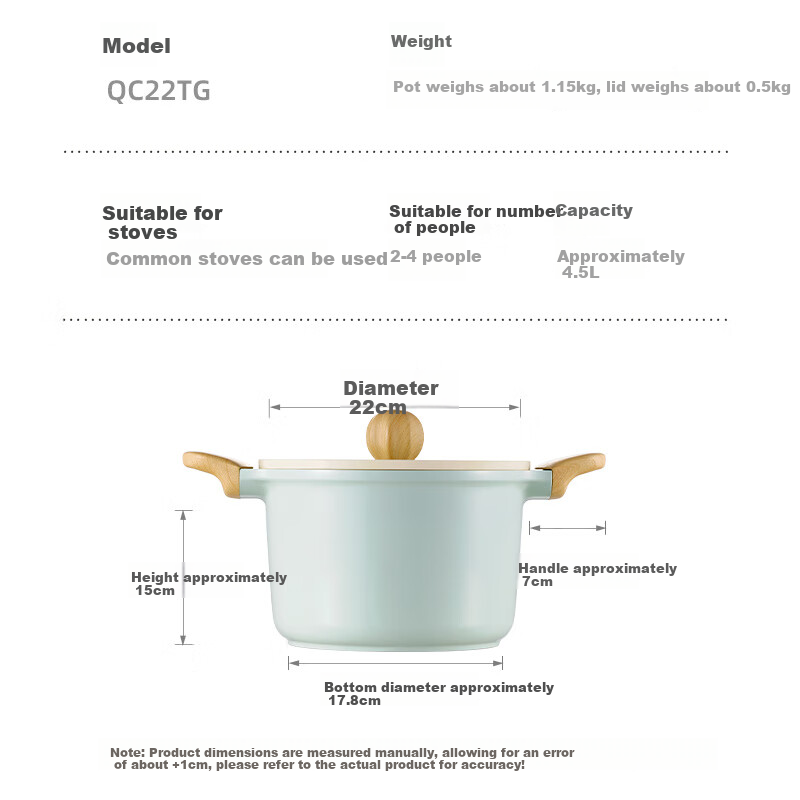 Model

QC22TG

Weight

Pot weighs about 1.15kg, lid weighs about 0.5kg

Suitable for stoves

Common stoves can be used

Suitable for number of people

2-4 people

Capacity

Approximately 4.5L

Diameter 22cm

Height approximately 15cm

Handle approximately 7cm

Bottom diameter approximately 17.8cm

Note: Product dimensions are measured manually, allowing for an error of about +1cm, please refer to the actual product for accuracy!